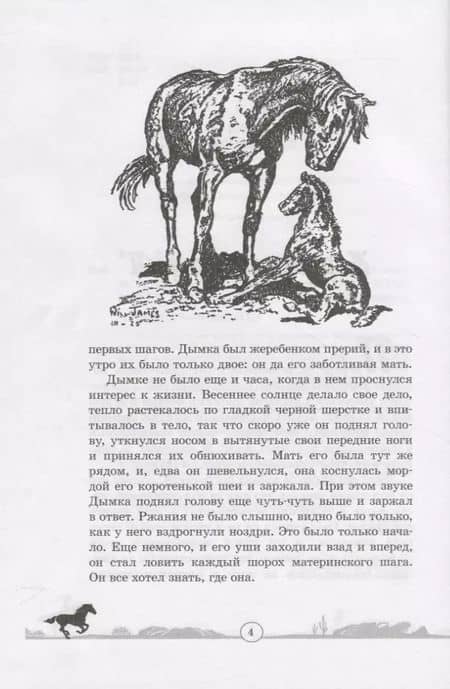 WILL JAMES

первых шагов. Дымка был жеребенком прерий, и в это утро их было только двое: он да его заботливая мать.

Дымке не было еще и часа, когда в нем проснулся интерес к жизни. Весеннее солнце делало свое дело, тепло растекалось по гладкой черной шерстке и впитывалось в тело, так что скоро уже он поднял голову, уткнулся носом в вытянутые свои передние ноги и принялся их обнюхивать. Мать его была тут же рядом, и, едва он шевельнулся, она коснулась мордой его коротенькой шеи и заржала. При этом звуке Дымка поднял голову еще чуть-чуть выше и заржал в ответ. Ржания не было слышно, видно было только, как у него вздрогнули ноздри. Это было только начало. Еще немного, и его уши заходили взад и вперед, он стал ловить каждый шорох материнского шага. Он все хотел знать, где она.

4